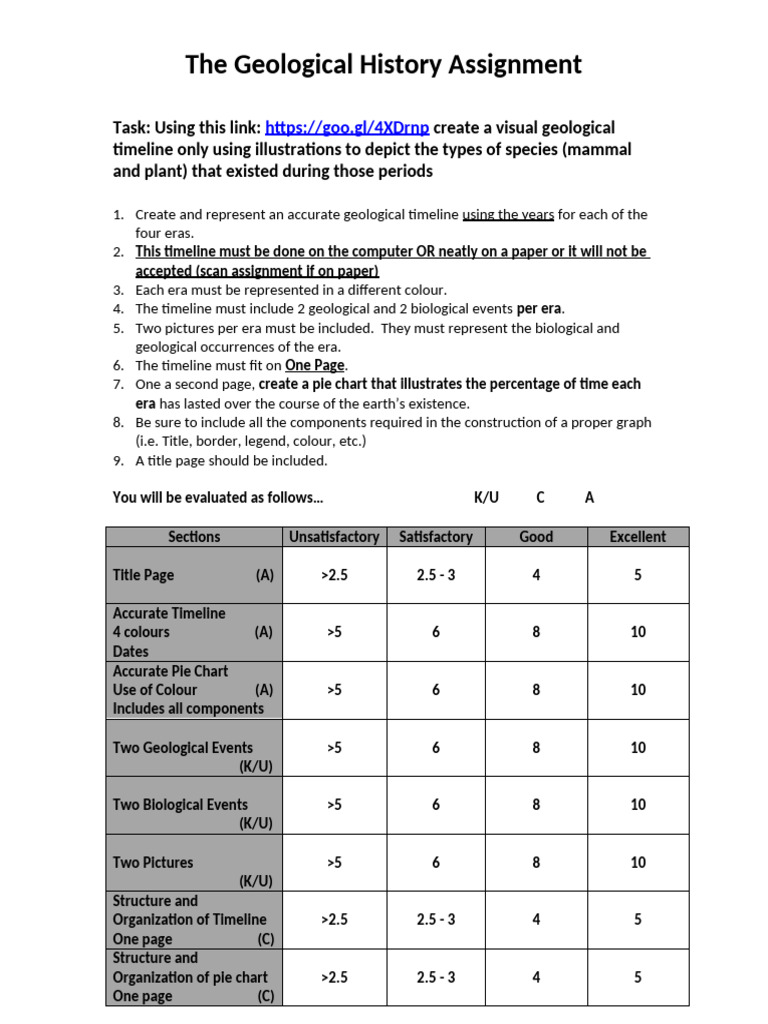 The Geological History Assignment

Task: Using this link: https://goo.gl/4XDrnp create a visual geological timeline only using illustrations to depict the types of species (mammal and plant) that existed during those periods

1. Create and represent an accurate geological timeline using the years for each of the four eras.
2. This timeline must be done on the computer OR neatly on a paper or it will not be accepted (scan assignment if on paper)
3. Each era must be represented in a different colour.
4. The timeline must include 2 geological and 2 biological events per era.
5. Two pictures per era must be included. They must represent the biological and geological occurrences of the era.
6. The timeline must fit on One Page.
7. One a second page, create a pie chart that illustrates the percentage of time each era has lasted over the course of the earth's existence.
8. Be sure to include all the components required in the construction of a proper graph (i.e. Title, border, legend, colour, etc.)
9. A title page should be included.

You will be evaluated as follows... K/U C A

| Sections | Unsatisfactory | Satisfactory | Good | Excellent |
|---|---|---|---|---|
| Title Page (A) | >2.5 | 2.5 - 3 | 4 | 5 |
| Accurate Timeline 4 colours (A) Dates | >5 | 6 | 8 | 10 |
| Accurate Pie Chart Use of Colour (A) Includes all components | >5 | 6 | 8 | 10 |
| Two Geological Events (K/U) | >5 | 6 | 8 | 10 |
| Two Biological Events (K/U) | >5 | 6 | 8 | 10 |
| Two Pictures (K/U) | >5 | 6 | 8 | 10 |
| Structure and Organization of Timeline One page (C) | >2.5 | 2.5 - 3 | 4 | 5 |
| Structure and Organization of pie chart One page (C) | >2.5 | 2.5 - 3 | 4 | 5 |